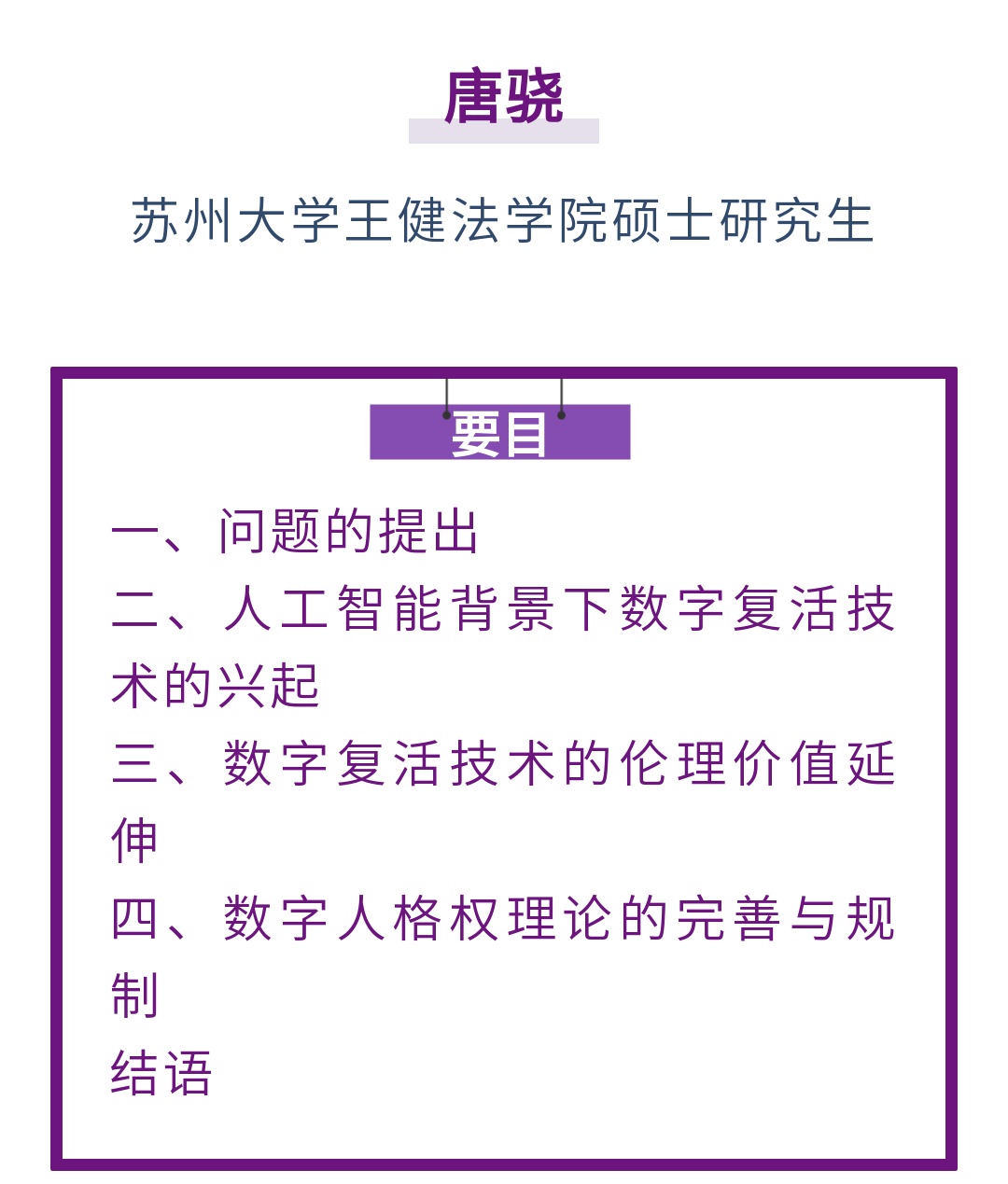 唐骁

苏州大学王健法学院硕士研究生

要目

一、问题的提出

二、人工智能背景下数字复活技术的兴起

三、数字复活技术的伦理价值延伸

四、数字人格权理论的完善与规制

结语